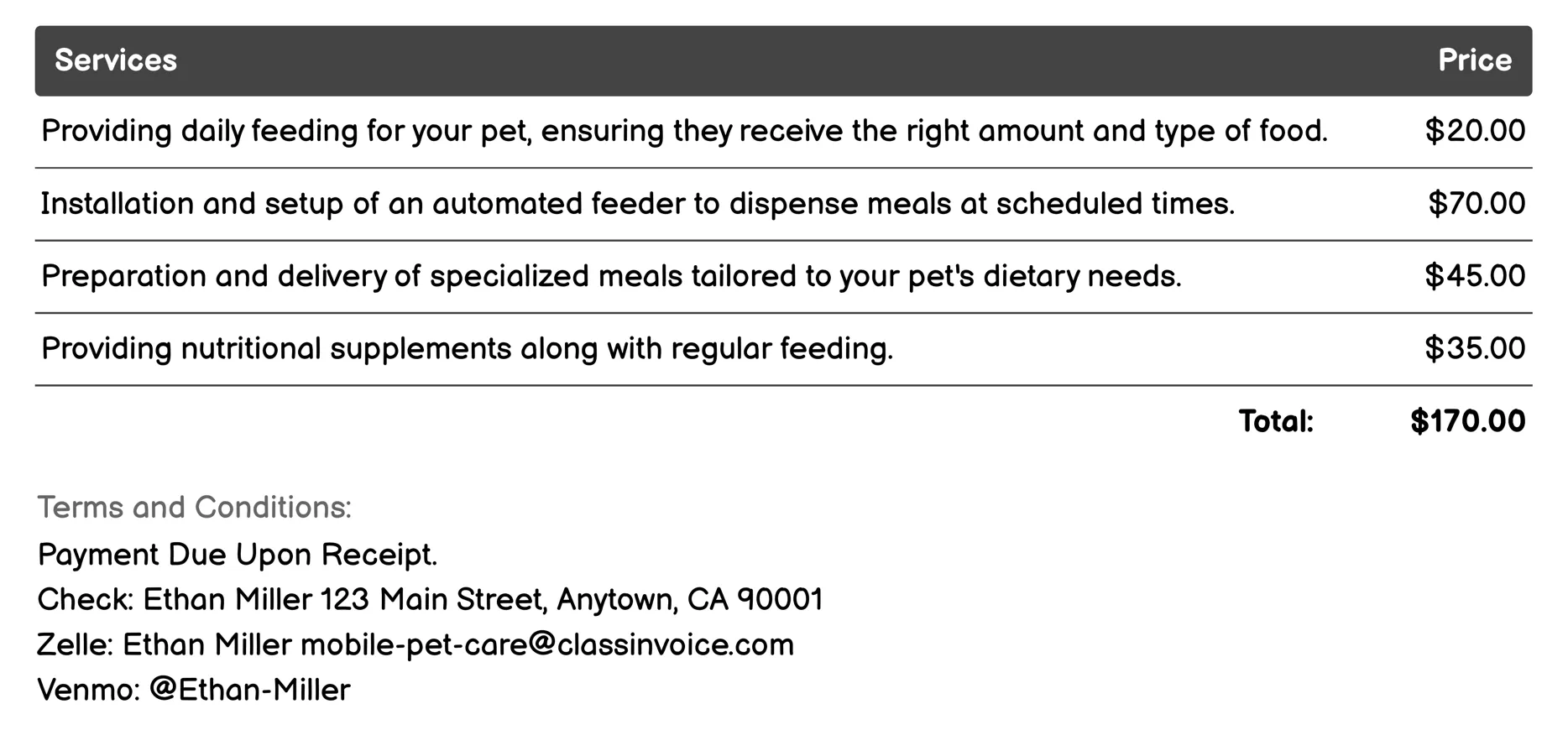 | Services | Price |
|---|---|
| Providing daily feeding for your pet, ensuring they receive the right amount and type of food. | \$20.00 |
| Installation and setup of an automated feeder to dispense meals at scheduled times. | \$70.00 |
| Preparation and delivery of specialized meals tailored to your pet's dietary needs. | \$45.00 |
| Providing nutritional supplements along with regular feeding. | \$35.00 |
| Total: | \$170.00 |

Terms and Conditions:
Payment Due Upon Receipt.
Check: Ethan Miller 123 Main Street, Anytown, CA 90001
Zelle: Ethan Miller mobile-pet-care@classinvoice.com
Venmo: @Ethan-Miller